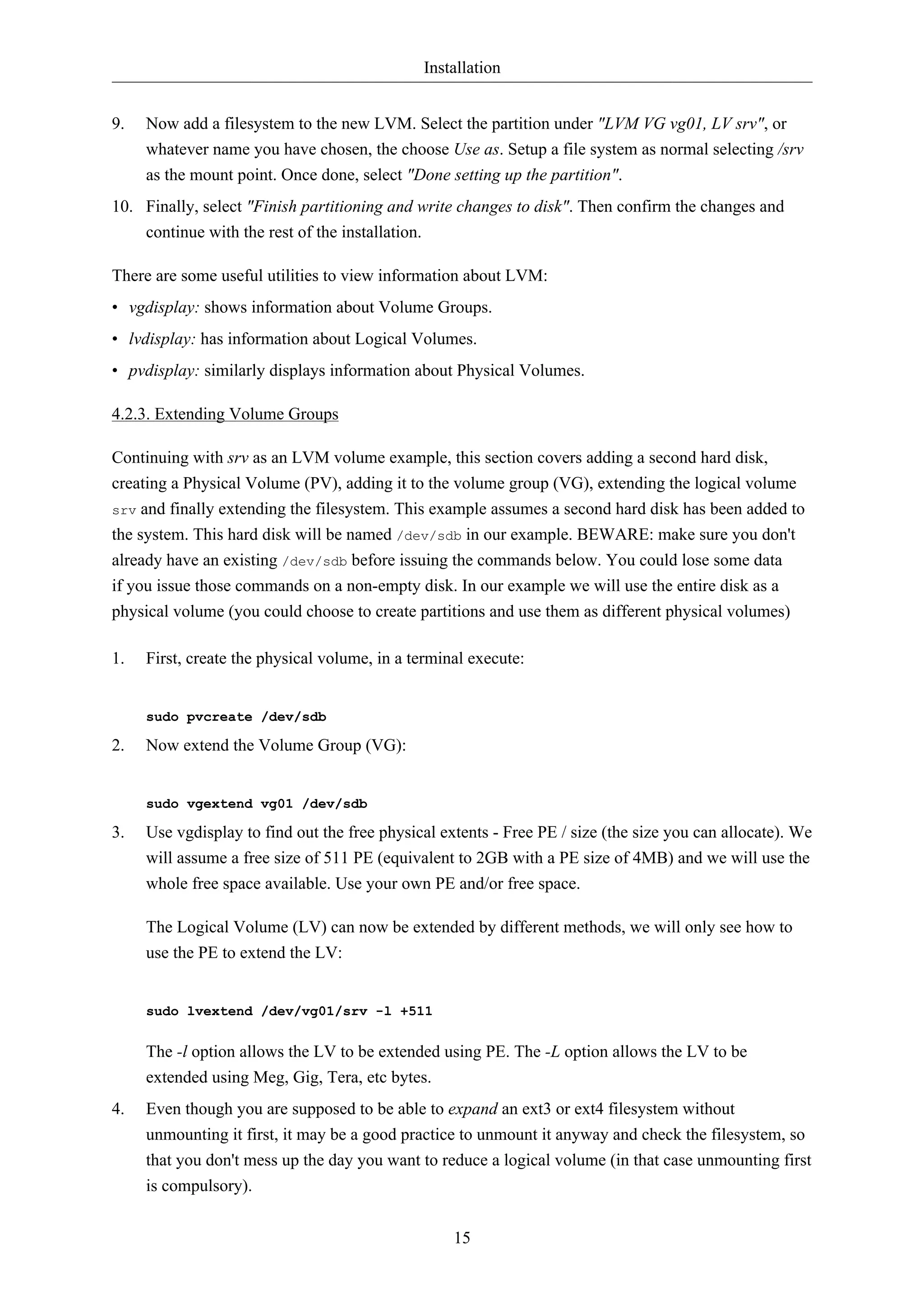 Installation

9. Now add a filesystem to the new LVM. Select the partition under "LVM VG vg01, LV srv", or whatever name you have chosen, the choose Use as. Setup a file system as normal selecting /srv as the mount point. Once done, select "Done setting up the partition".

10. Finally, select "Finish partitioning and write changes to disk". Then confirm the changes and continue with the rest of the installation.

There are some useful utilities to view information about LVM:

• vgdisplay: shows information about Volume Groups.

• lvdisplay: has information about Logical Volumes.

• pvdisplay: similarly displays information about Physical Volumes.

4.2.3. Extending Volume Groups

Continuing with srv as an LVM volume example, this section covers adding a second hard disk, creating a Physical Volume (PV), adding it to the volume group (VG), extending the logical volume srv and finally extending the filesystem. This example assumes a second hard disk has been added to the system. This hard disk will be named /dev/sdb in our example. BEWARE: make sure you don't already have an existing /dev/sdb before issuing the commands below. You could lose some data if you issue those commands on a non-empty disk. In our example we will use the entire disk as a physical volume (you could choose to create partitions and use them as different physical volumes)

1. First, create the physical volume, in a terminal execute:

sudo pvcreate /dev/sdb

2. Now extend the Volume Group (VG):

sudo vgextend vg01 /dev/sdb

3. Use vgdisplay to find out the free physical extents - Free PE / size (the size you can allocate). We will assume a free size of 511 PE (equivalent to 2GB with a PE size of 4MB) and we will use the whole free space available. Use your own PE and/or free space.

The Logical Volume (LV) can now be extended by different methods, we will only see how to use the PE to extend the LV:

sudo lvextend /dev/vg01/srv -l +511

The -l option allows the LV to be extended using PE. The -L option allows the LV to be extended using Meg, Gig, Tera, etc bytes.

4. Even though you are supposed to be able to expand an ext3 or ext4 filesystem without unmounting it first, it may be a good practice to unmount it anyway and check the filesystem, so that you don't mess up the day you want to reduce a logical volume (in that case unmounting first is compulsory).

15